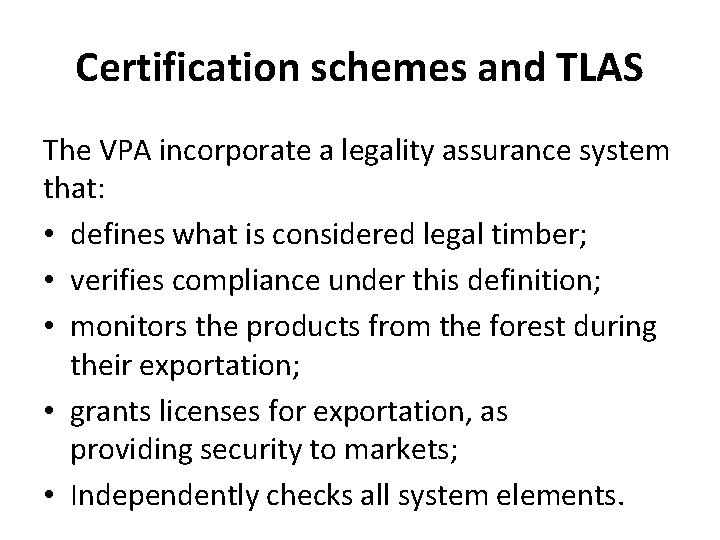 Certification schemes and TLAS

The VPA incorporate a legality assurance system that:

• defines what is considered legal timber;
• verifies compliance under this definition;
• monitors the products from the forest during their exportation;
• grants licenses for exportation, as providing security to markets;
• Independently checks all system elements.